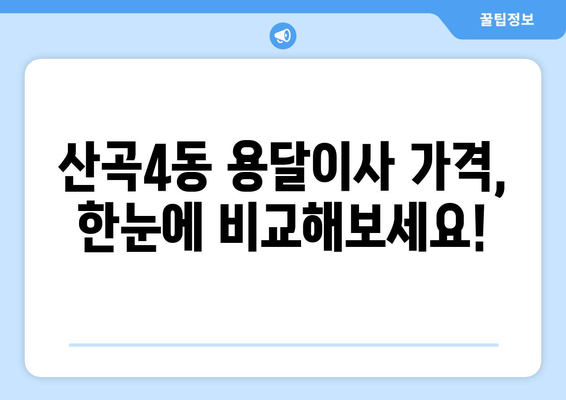 꿀팁정보

산곡4동 용달이사 가격, 한눈에 비교해보세요!